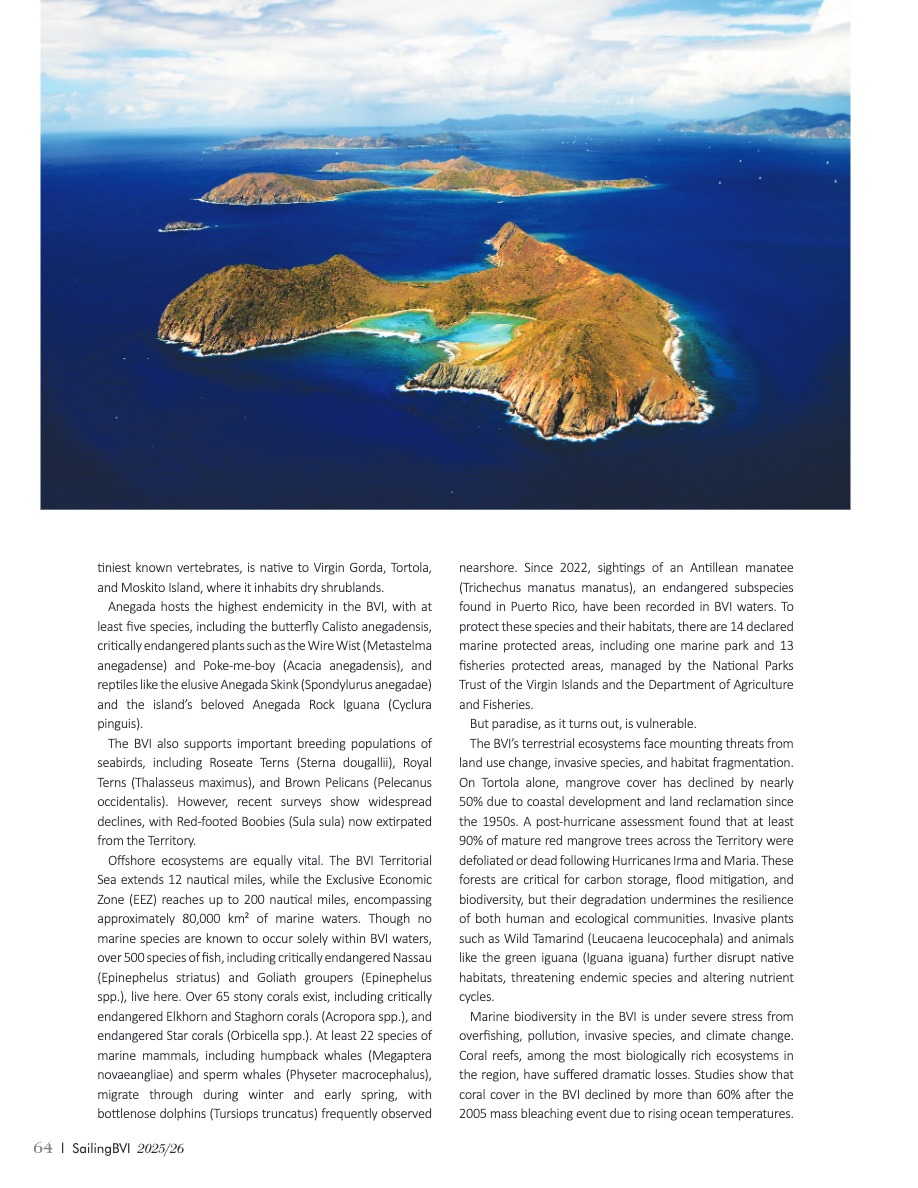 tiniest known vertebrates, is native to Virgin Gorda, Tortola, and Moskito Island, where it inhabits dry shrublands.

Anegada hosts the highest endemicity in the BVI, with at least five species, including the butterfly Calisto anegadensis, critically endangered plants such as the Wire Wist (Metastelma anegadense) and Poke-me-boy (Acacia anegadensis), and reptiles like the elusive Anegada Skink (Spondylurus anegadae) and the island's beloved Anegada Rock Iguana (Cyclura pinguis).

The BVI also supports important breeding populations of seabirds, including Roseate Terns (Sterna dougallii), Royal Terns (Thalasseus maximus), and Brown Pelicans (Pelecanus occidentalis). However, recent surveys show widespread declines, with Red-footed Boobies (Sula sula) now extirpated from the Territory.

Offshore ecosystems are equally vital. The BVI Territorial Sea extends 12 nautical miles, while the Exclusive Economic Zone (EEZ) reaches up to 200 nautical miles, encompassing approximately 80,000 km² of marine waters. Though no marine species are known to occur solely within BVI waters, over 500 species of fish, including critically endangered Nassau (Epinephelus striatus) and Goliath groupers (Epinephelus spp.), live here. Over 65 stony corals exist, including critically endangered Elkhorn and Staghorn corals (Acropora spp.), and endangered Star corals (Orbicella spp.). At least 22 species of marine mammals, including humpback whales (Megaptera novaeangliae) and sperm whales (Physeter macrocephalus), migrate through during winter and early spring, with bottlenose dolphins (Tursiops truncatus) frequently observed nearshore. Since 2022, sightings of an Antillean manatee (Trichechus manatus manatus), an endangered subspecies found in Puerto Rico, have been recorded in BVI waters. To protect these species and their habitats, there are 14 declared marine protected areas, including one marine park and 13 fisheries protected areas, managed by the National Parks Trust of the Virgin Islands and the Department of Agriculture and Fisheries.

But paradise, as it turns out, is vulnerable.

The BVI's terrestrial ecosystems face mounting threats from land use change, invasive species, and habitat fragmentation. On Tortola alone, mangrove cover has declined by nearly 50% due to coastal development and land reclamation since the 1950s. A post-hurricane assessment found that at least 90% of mature red mangrove trees across the Territory were defoliated or dead following Hurricanes Irma and Maria. These forests are critical for carbon storage, flood mitigation, and biodiversity, but their degradation undermines the resilience of both human and ecological communities. Invasive plants such as Wild Tamarind (Leucaena leucocephala) and animals like the green iguana (Iguana iguana) further disrupt native habitats, threatening endemic species and altering nutrient cycles.

Marine biodiversity in the BVI is under severe stress from overfishing, pollution, invasive species, and climate change. Coral reefs, among the most biologically rich ecosystems in the region, have suffered dramatic losses. Studies show that coral cover in the BVI declined by more than 60% after the 2005 mass bleaching event due to rising ocean temperatures.

64 | SailingBVI 2025/26